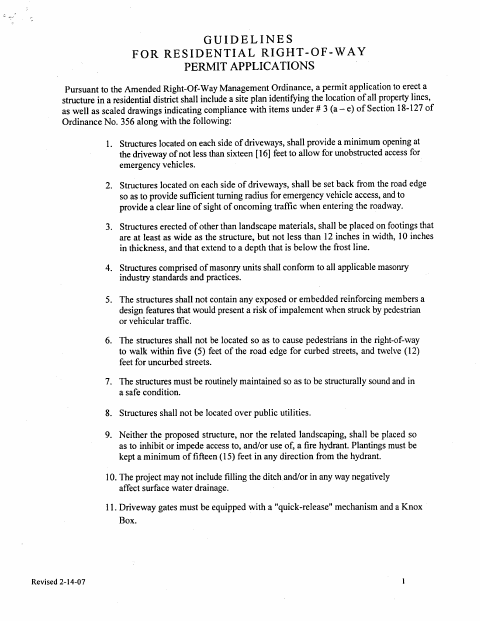 GUIDELINES
FOR RESIDENTIAL RIGHT-OF-WAY
PERMIT APPLICATIONS

Pursuant to the Amended Right-Of-Way Management Ordinance, a permit application to erect a structure in a residential district shall include a site plan identifying the location of all property lines, as well as scaled drawings indicating compliance with items under # 3 (a – e) of Section 18-127 of Ordinance No. 356 along with the following:

1. Structures located on each side of driveways, shall provide a minimum opening at the driveway of not less than sixteen [16] feet to allow for unobstructed access for emergency vehicles.

2. Structures located on each side of driveways, shall be set back from the road edge so as to provide sufficient turning radius for emergency vehicle access, and to provide a clear line of sight of oncoming traffic when entering the roadway.

3. Structures erected of other than landscape materials, shall be placed on footings that are at least as wide as the structure, but not less than 12 inches in width, 10 inches in thickness, and that extend to a depth that is below the frost line.

4. Structures comprised of masonry units shall conform to all applicable masonry industry standards and practices.

5. The structures shall not contain any exposed or embedded reinforcing members a design features that would present a risk of impalement when struck by pedestrian or vehicular traffic.

6. The structures shall not be located so as to cause pedestrians in the right-of-way to walk within five (5) feet of the road edge for curbed streets, and twelve (12) feet for uncurbed streets.

7. The structures must be routinely maintained so as to be structurally sound and in a safe condition.

8. Structures shall not be located over public utilities.

9. Neither the proposed structure, nor the related landscaping, shall be placed so as to inhibit or impede access to, and/or use of, a fire hydrant. Plantings must be kept a minimum of fifteen (15) feet in any direction from the hydrant.

10. The project may not include filling the ditch and/or in any way negatively affect surface water drainage.

11. Driveway gates must be equipped with a "quick-release" mechanism and a Knox Box.

Revised 2-14-07

1